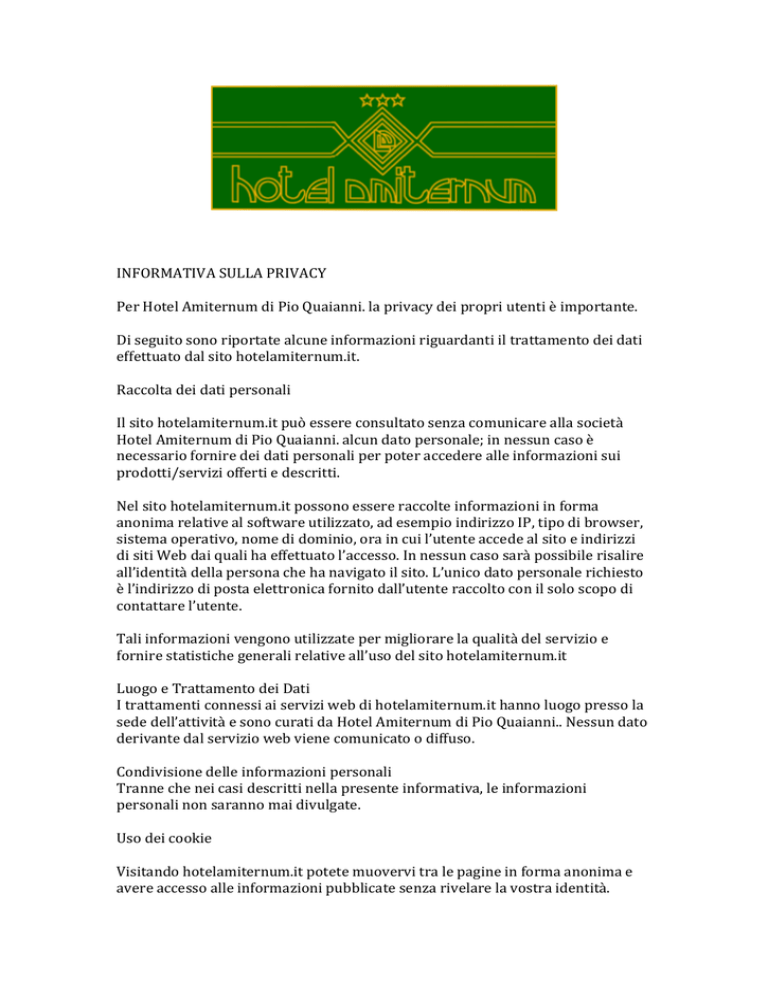 hotel amiternum

INFORMATIVA SULLA PRIVACY

Per Hotel Amiternum di Pio Quaianni. la privacy dei propri utenti è importante.

Di seguito sono riportate alcune informazioni riguardanti il trattamento dei dati effettuato dal sito hotelamiternum.it.

Raccolta dei dati personali

Il sito hotelamiternum.it può essere consultato senza comunicare alla società Hotel Amiternum di Pio Quaianni. alcun dato personale; in nessun caso è necessario fornire dei dati personali per poter accedere alle informazioni sui prodotti/servizi offerti e descritti.

Nel sito hotelamiternum.it possono essere raccolte informazioni in forma anonima relative al software utilizzato, ad esempio indirizzo IP, tipo di browser, sistema operativo, nome di dominio, ora in cui l'utente accede al sito e indirizzi di siti Web dai quali ha effettuato l'accesso. In nessun caso sarà possibile risalire all'identità della persona che ha navigato il sito. L'unico dato personale richiesto è l'indirizzo di posta elettronica fornito dall'utente raccolto con il solo scopo di contattare l'utente.

Tali informazioni vengono utilizzate per migliorare la qualità del servizio e fornire statistiche generali relative all'uso del sito hotelamiternum.it

Luogo e Trattamento dei Dati
I trattamenti connessi ai servizi web di hotelamiternum.it hanno luogo presso la sede dell'attività e sono curati da Hotel Amiternum di Pio Quaianni.. Nessun dato derivante dal servizio web viene comunicato o diffuso.

Condivisione delle informazioni personali
Tranne che nei casi descritti nella presente informativa, le informazioni personali non saranno mai divulgate.

Uso dei cookie

Visitando hotelamiternum.it potete muovervi tra le pagine in forma anonima e avere accesso alle informazioni pubblicate senza rivelare la vostra identità.